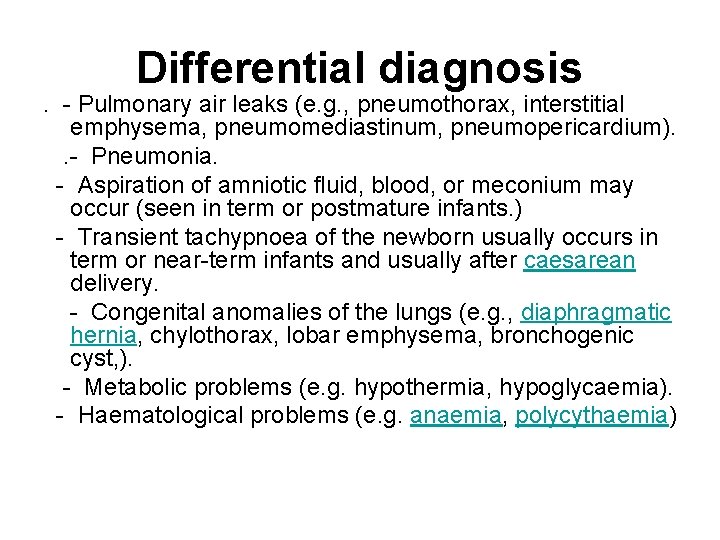 Differential diagnosis

. - Pulmonary air leaks (e.g., pneumothorax, interstitial emphysema, pneumomediastinum, pneumopericardium).

.- Pneumonia.

- Aspiration of amniotic fluid, blood, or meconium may occur (seen in term or postmature infants.)

- Transient tachypnoea of the newborn usually occurs in term or near-term infants and usually after caesarean delivery.

- Congenital anomalies of the lungs (e.g., diaphragmatic hernia, chylothorax, lobar emphysema, bronchogenic cyst,).

- Metabolic problems (e.g. hypothermia, hypoglycaemia).

- Haematological problems (e.g. anaemia, polycythaemia)